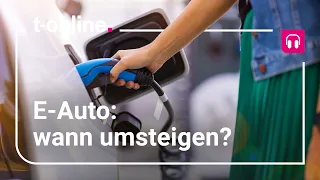 t-online.

E-Auto:
wann umsteigen?